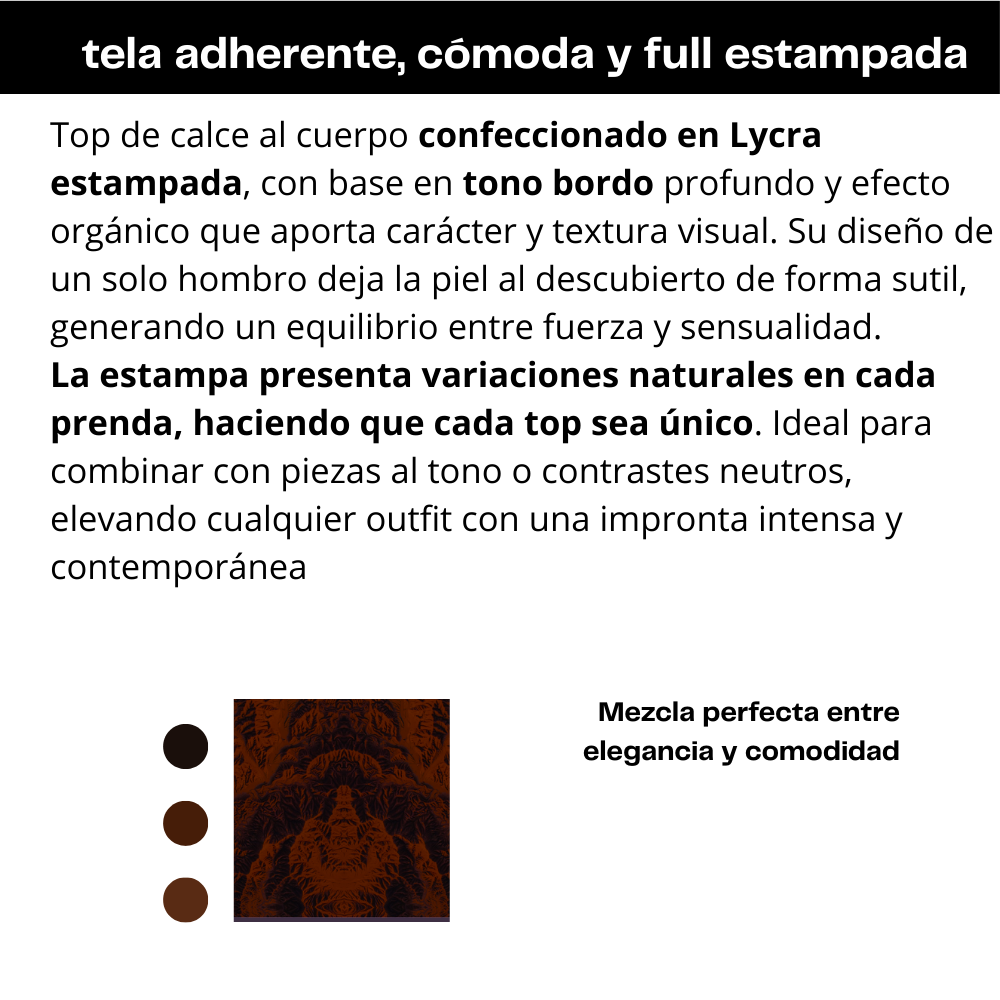 tela adherente, cómoda y full estampada

Top de calce al cuerpo confeccionado en Lycra estampada, con base en tono bordo profundo y efecto orgánico que aporta carácter y textura visual. Su diseño de un solo hombro deja la piel al descubierto de forma sutil, generando un equilibrio entre fuerza y sensualidad.
La estampa presenta variaciones naturales en cada prenda, haciendo que cada top sea único. Ideal para combinar con piezas al tono o contrastes neutros, elevando cualquier outfit con una impronta intensa y contemporánea

Mezcla perfecta entre
elegancia y comodidad